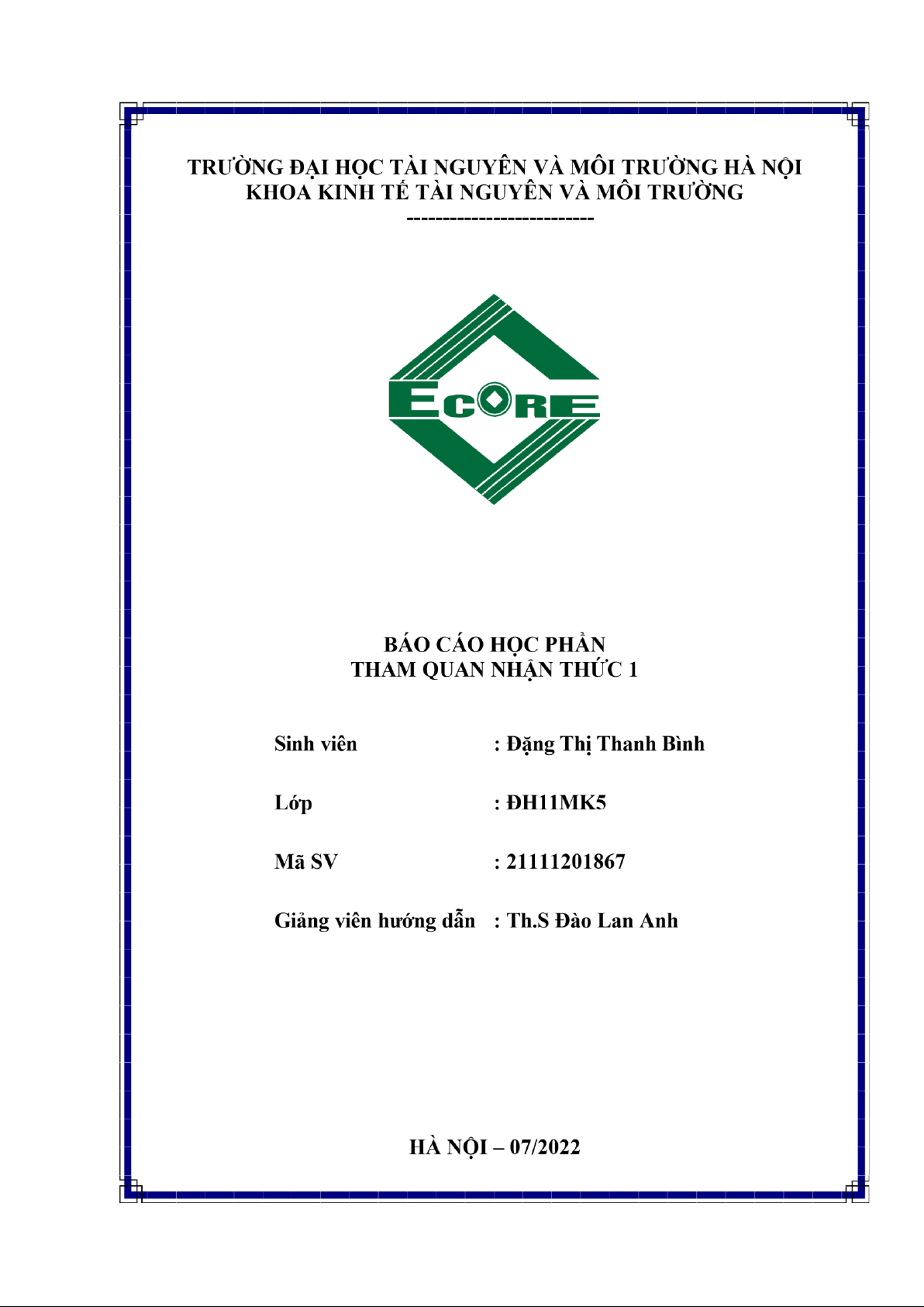 TRƯỜNG ĐẠI HỌC TÀI NGUYÊN VÀ MÔI TRƯỜNG HÀ NỘI
KHOA KINH TẾ TÀI NGUYÊN VÀ MÔI TRƯỜNG
--------------------------

ECORE

BÁO CÁO HỌC PHẦN
THAM QUAN NHẬN THỨC 1

Sinh viên : Đặng Thị Thanh Bình

Lớp : ĐH11MK5

Mã SV : 21111201867

Giảng viên hướng dẫn : Th.S Đào Lan Anh

HÀ NỘI – 07/2022